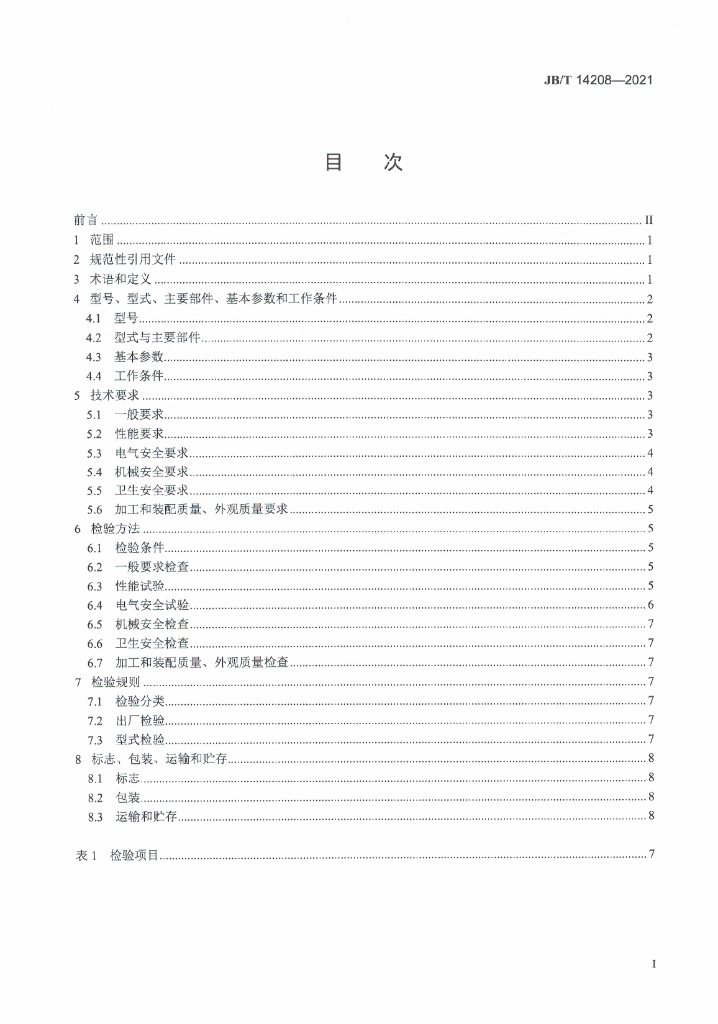 JB/T 14208—2021

目　次

前言 ........ II
1　范围 ........ 1
2　规范性引用文件 ........ 1
3　术语和定义 ........ 1
4　型号、型式、主要部件、基本参数和工作条件 ........ 2
4.1　型号 ........ 2
4.2　型式与主要部件 ........ 2
4.3　基本参数 ........ 3
4.4　工作条件 ........ 3
5　技术要求 ........ 3
5.1　一般要求 ........ 3
5.2　性能要求 ........ 3
5.3　电气安全要求 ........ 4
5.4　机械安全要求 ........ 4
5.5　卫生安全要求 ........ 4
5.6　加工和装配质量、外观质量要求 ........ 5
6　检验方法 ........ 5
6.1　检验条件 ........ 5
6.2　一般要求检查 ........ 5
6.3　性能试验 ........ 5
6.4　电气安全试验 ........ 6
6.5　机械安全检查 ........ 7
6.6　卫生安全检查 ........ 7
6.7　加工和装配质量、外观质量检查 ........ 7
7　检验规则 ........ 7
7.1　检验分类 ........ 7
7.2　出厂检验 ........ 7
7.3　型式检验 ........ 7
8　标志、包装、运输和贮存 ........ 8
8.1　标志 ........ 8
8.2　包装 ........ 8
8.3　运输和贮存 ........ 8

表 1　检验项目 ........ 7

I